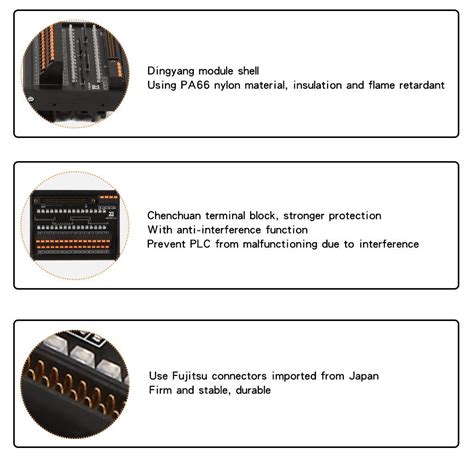 Dingyang module shell
Using PA66 nylon material, insulation and flame retardant

Chenchuan terminal block, stronger protection
With anti-interference function
Prevent PLC from malfunctioning due to interference

Use Fujitsu connectors imported from Japan
Firm and stable, durable